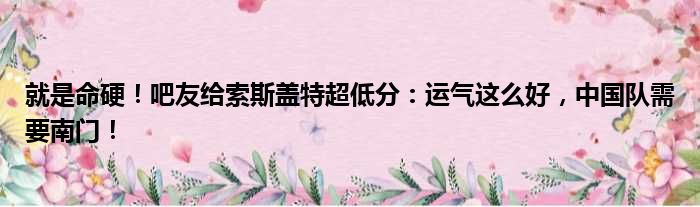 就是命硬！吧友给索斯盖特超低分：运气这么好，中国队需要南门！